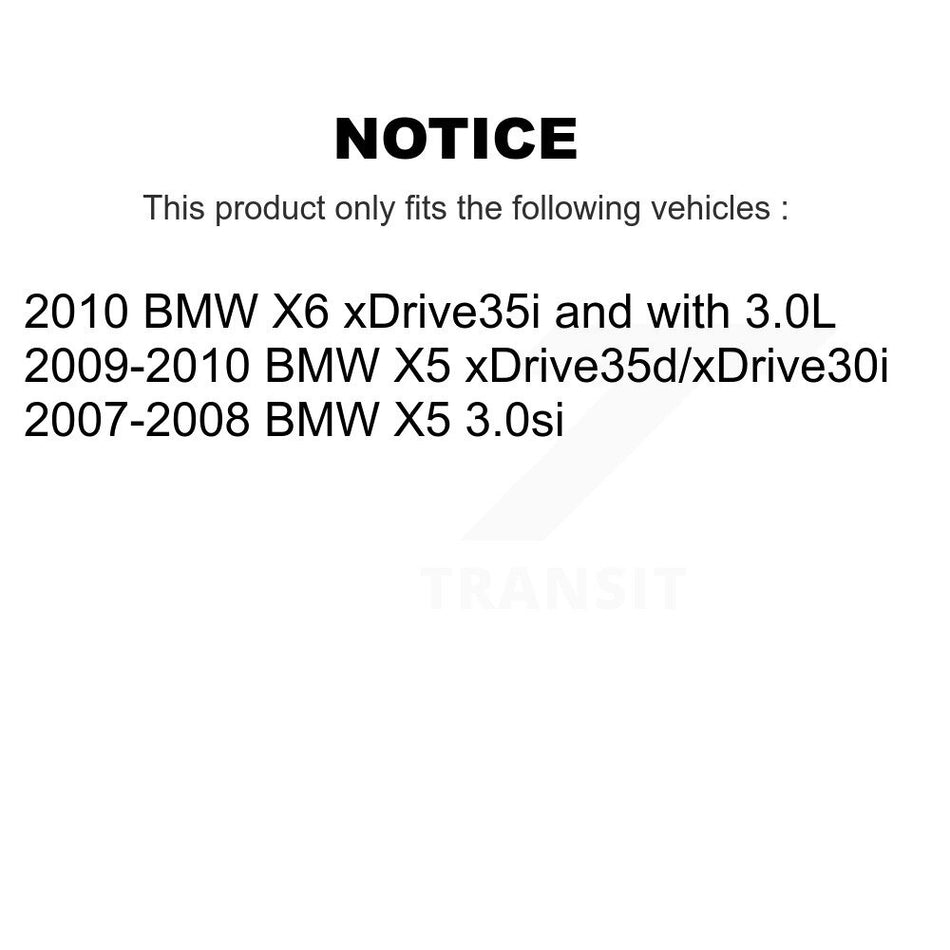 NOTICE

This product only fits the following vehicles :

2010 BMW X6 xDrive35i and with 3.0L
2009-2010 BMW X5 xDrive35d/xDrive30i
2007-2008 BMW X5 3.0si

TRANSIT